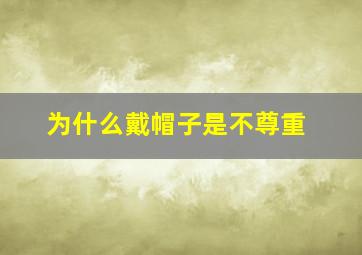 为什么戴帽子是不尊重